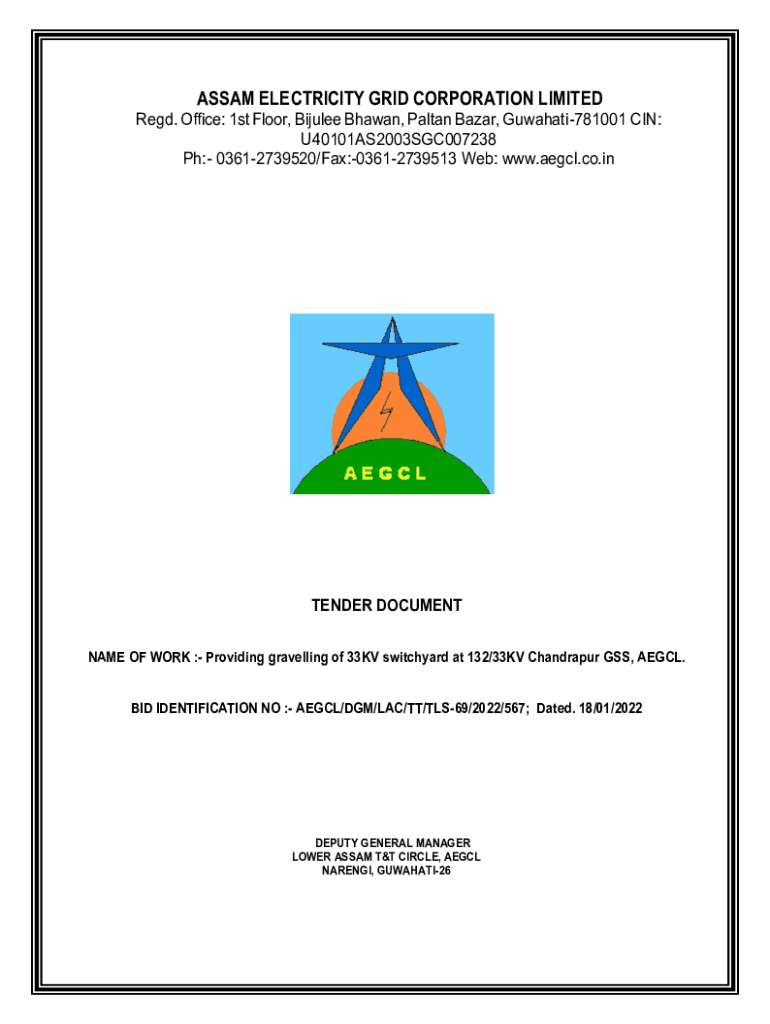 ASSAM ELECTRICITY GRID CORPORATION LIMITED
Regd. Office: 1st Floor, Bijulee Bhawan, Paltan Bazar, Guwahati-781001 CIN: U40101AS2003SGC007238
Ph:- 0361-2739520/Fax:-0361-2739513 Web: www.aegcl.co.in

AEGCL

TENDER DOCUMENT

NAME OF WORK :- Providing gravelling of 33KV switchyard at 132/33KV Chandrapur GSS, AEGCL.

BID IDENTIFICATION NO :- AEGCL/DGM/LAC/TT/TLS-69/2022/567; Dated. 18/01/2022

DEPUTY GENERAL MANAGER
LOWER ASSAM T&T CIRCLE, AEGCL
NARENGI, GUWAHATI-26